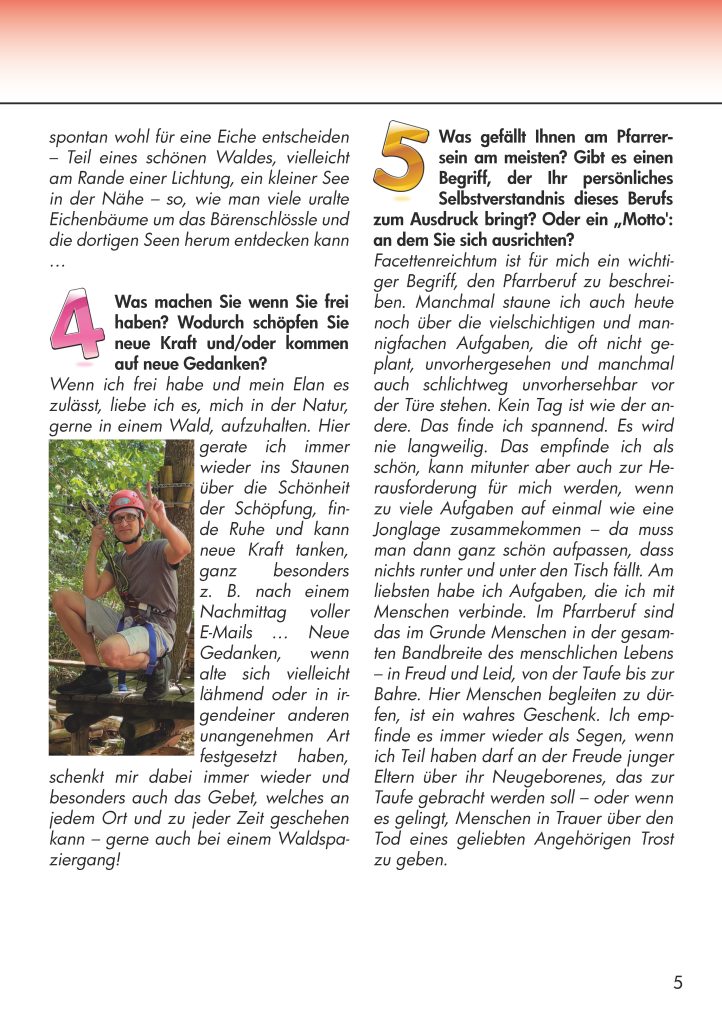 spontan wohl für eine Eiche entscheiden – Teil eines schönen Waldes, vielleicht am Rande einer Lichtung, ein kleiner See in der Nähe – so, wie man viele uralte Eichenbäume um das Bärenschlössle und die dortigen Seen herum entdecken kann …

4

Was machen Sie wenn Sie frei haben? Wodurch schöpfen Sie neue Kraft und/oder kommen auf neue Gedanken?

Wenn ich frei habe und mein Elan es zulässt, liebe ich es, mich in der Natur, gerne in einem Wald, aufzuhalten. Hier gerate ich immer wieder ins Staunen über die Schönheit der Schöpfung, finde Ruhe und kann neue Kraft tanken, ganz besonders z. B. nach einem Nachmittag voller E-Mails … Neue Gedanken, wenn alte sich vielleicht lähmend oder in irgendeiner anderen unangenehmen Art festgesetzt haben, schenkt mir dabei immer wieder und besonders auch das Gebet, welches an jedem Ort und zu jeder Zeit geschehen kann – gerne auch bei einem Waldspaziergang!

5

Was gefällt Ihnen am Pfarrersein am meisten? Gibt es einen Begriff, der Ihr persönliches Selbstverstandnis dieses Berufs zum Ausdruck bringt? Oder ein „Motto': an dem Sie sich ausrichten?

Facettenreichtum ist für mich ein wichtiger Begriff, den Pfarrberuf zu beschreiben. Manchmal staune ich auch heute noch über die vielschichtigen und mannigfachen Aufgaben, die oft nicht geplant, unvorhergesehen und manchmal auch schlichtweg unvorhersehbar vor der Türe stehen. Kein Tag ist wie der andere. Das finde ich spannend. Es wird nie langweilig. Das empfinde ich als schön, kann mitunter aber auch zur Herausforderung für mich werden, wenn zu viele Aufgaben auf einmal wie eine Jonglage zusammekommen – da muss man dann ganz schön aufpassen, dass nichts runter und unter den Tisch fällt. Am liebsten habe ich Aufgaben, die ich mit Menschen verbinde. Im Pfarrberuf sind das im Grunde Menschen in der gesamten Bandbreite des menschlichen Lebens – in Freud und Leid, von der Taufe bis zur Bahre. Hier Menschen begleiten zu dürfen, ist ein wahres Geschenk. Ich empfinde es immer wieder als Segen, wenn ich Teil haben darf an der Freude junger Eltern über ihr Neugeborenes, das zur Taufe gebracht werden soll – oder wenn es gelingt, Menschen in Trauer über den Tod eines geliebten Angehörigen Trost zu geben.

5